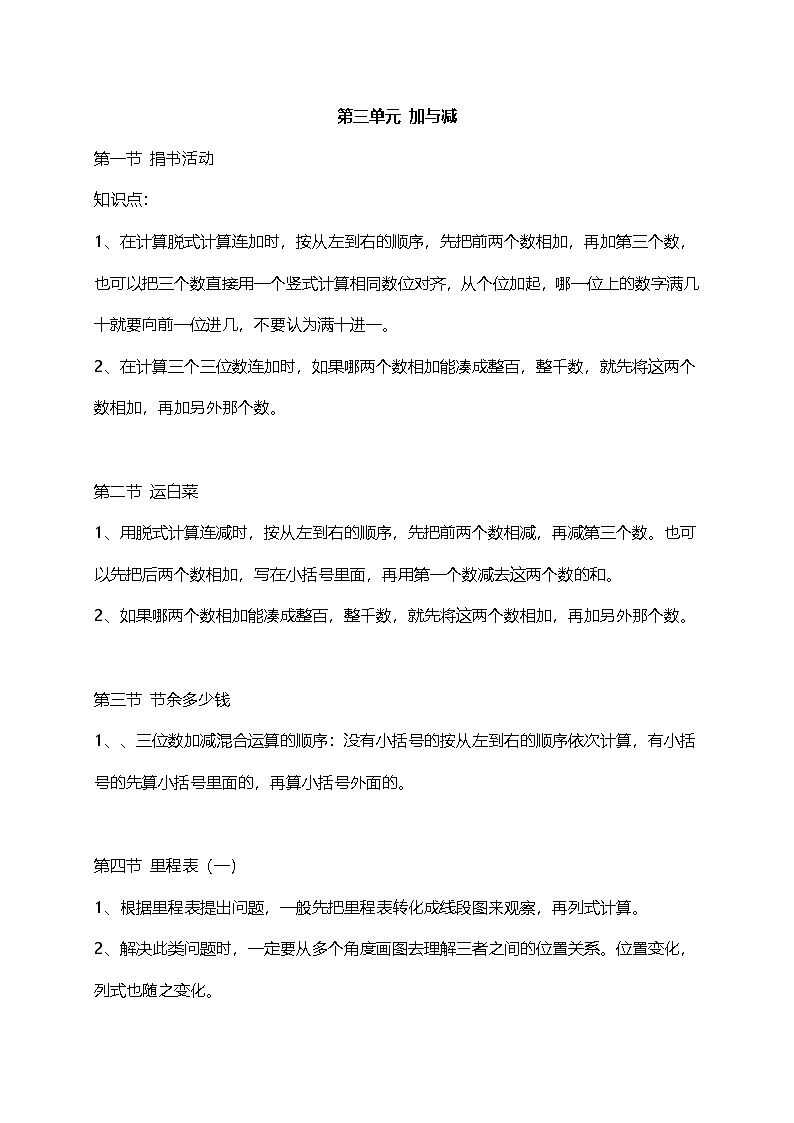 第三单元 加与减

第一节 捐书活动

知识点:

1、在计算脱式计算连加时，按从左到右的顺序，先把前两个数相加，再加第三个数，也可以把三个数直接用一个竖式计算相同数位对齐，从个位加起，哪一位上的数字满几十就要向前一位进几，不要认为满十进一。

2、在计算三个三位数连加时，如果哪两个数相加能凑成整百，整千数，就先将这两个数相加，再加另外那个数。

第二节 运白菜

1、用脱式计算连减时，按从左到右的顺序，先把前两个数相减，再减第三个数。也可以先把后两个数相加，写在小括号里面，再用第一个数减去这两个数的和。

2、如果哪两个数相加能凑成整百，整千数，就先将这两个数相加，再加另外那个数。

第三节 节余多少钱

1、、三位数加减混合运算的顺序：没有小括号的按从左到右的顺序依次计算，有小括号的先算小括号里面的，再算小括号外面的。

第四节 里程表（一）

1、根据里程表提出问题，一般先把里程表转化成线段图来观察，再列式计算。

2、解决此类问题时，一定要从多个角度画图去理解三者之间的位置关系。位置变化，列式也随之变化。